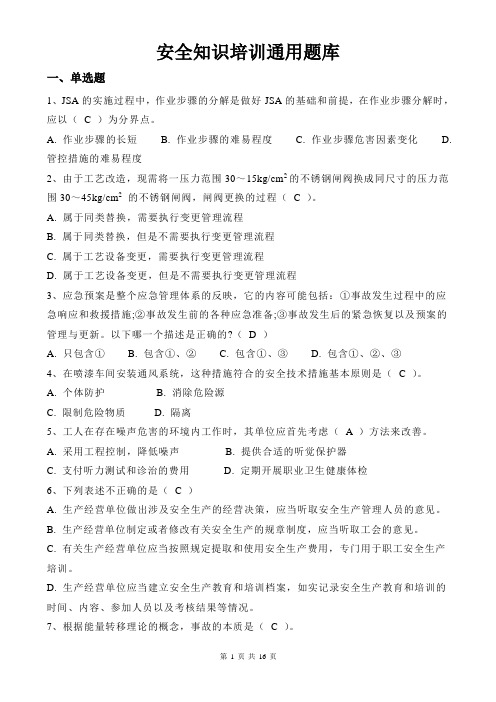 安全知识培训通用题库

一、单选题

1、JSA 的实施过程中，作业步骤的分解是做好 JSA 的基础和前提，在作业步骤分解时，应以（ C ）为分界点。

A. 作业步骤的长短　　B. 作业步骤的难易程度　　C. 作业步骤危害因素变化　　D. 管控措施的难易程度

2、由于工艺改造，现需将一压力范围 30～15kg/cm$^2$ 的不锈钢闸阀换成同尺寸的压力范围 30～45kg/cm$^2$ 的不锈钢闸阀，闸阀更换的过程（ C ）。

A. 属于同类替换，需要执行变更管理流程

B. 属于同类替换，但是不需要执行变更管理流程

C. 属于工艺设备变更，需要执行变更管理流程

D. 属于工艺设备变更，但是不需要执行变更管理流程

3、应急预案是整个应急管理体系的反映，它的内容可能包括：①事故发生过程中的应急响应和救援措施;②事故发生前的各种应急准备;③事故发生后的紧急恢复以及预案的管理与更新。以下哪一个描述是正确的?（ D ）

A. 只包含①　　B. 包含①、②　　C. 包含①、③　　D. 包含①、②、③

4、在喷漆车间安装通风系统，这种措施符合的安全技术措施基本原则是（ C ）。

A. 个体防护　　B. 消除危险源

C. 限制危险物质　　D. 隔离

5、工人在存在噪声危害的环境内工作时，其单位应首先考虑（ A ）方法来改善。

A. 采用工程控制，降低噪声　　B. 提供合适的听觉保护器

C. 支付听力测试和诊治的费用　　D. 定期开展职业卫生健康体检

6、下列表述不正确的是（ C ）

A. 生产经营单位做出涉及安全生产的经营决策，应当听取安全生产管理人员的意见。

B. 生产经营单位制定或者修改有关安全生产的规章制度，应当听取工会的意见。

C. 有关生产经营单位应当按照规定提取和使用安全生产费用，专门用于职工安全生产培训。

D. 生产经营单位应当建立安全生产教育和培训档案，如实记录安全生产教育和培训的时间、内容、参加人员以及考核结果等情况。

7、根据能量转移理论的概念，事故的本质是（ C ）。

第 1 页 共 16 页